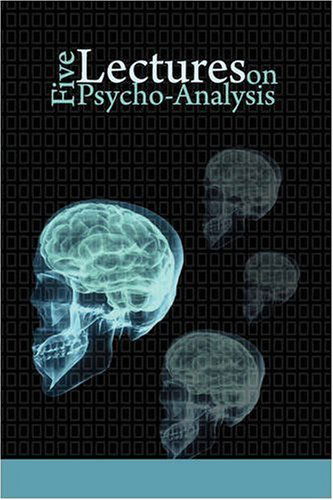 Five Lectures on Psycho-Analysis